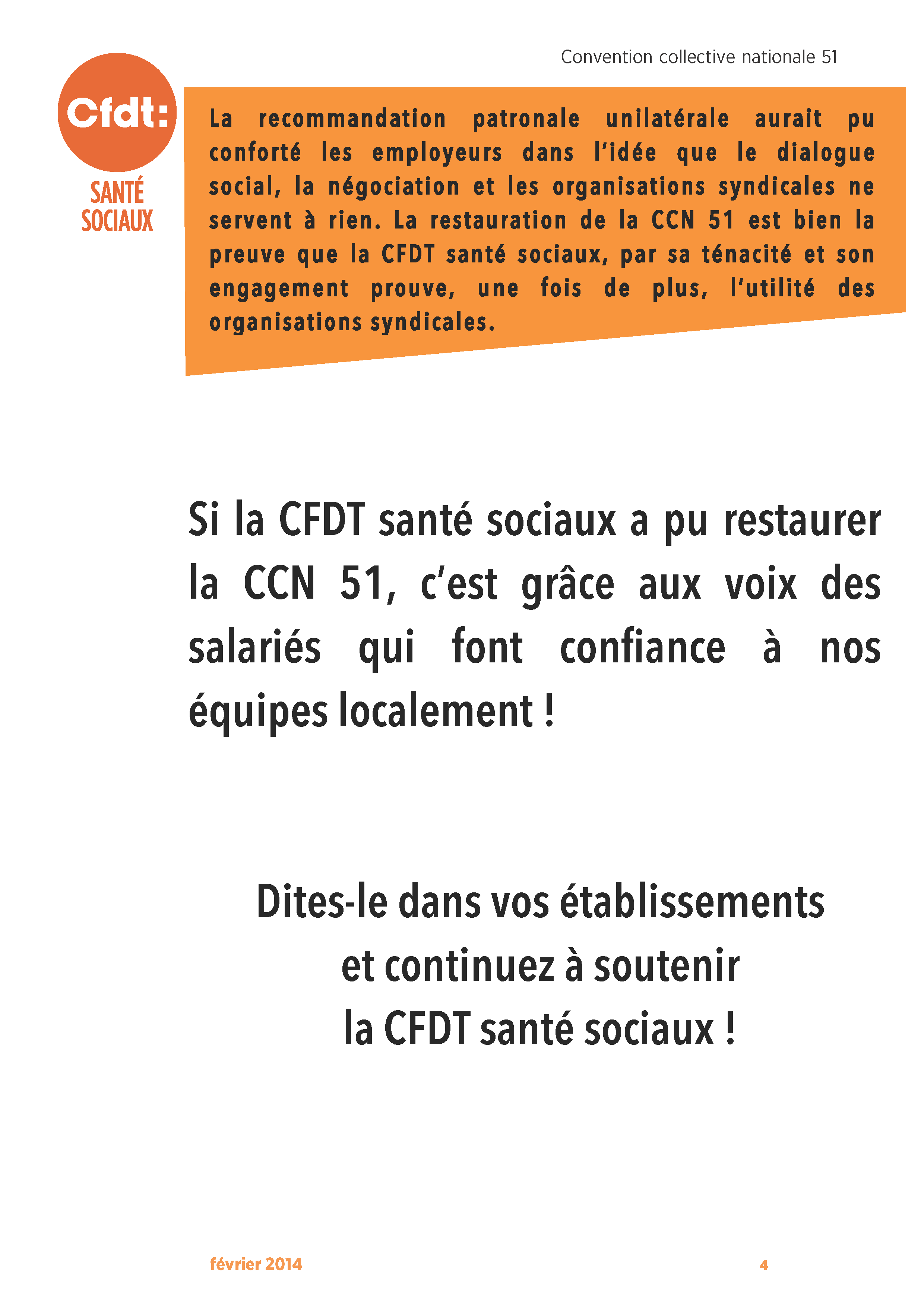 Convention collective nationale 51

Cfdt:
SANTÉ
SOCIAUX

La recommandation patronale unilatérale aurait pu conforté les employeurs dans l'idée que le dialogue social, la négociation et les organisations syndicales ne servent à rien. La restauration de la CCN 51 est bien la preuve que la CFDT santé sociaux, par sa ténacité et son engagement prouve, une fois de plus, l'utilité des organisations syndicales.

Si la CFDT santé sociaux a pu restaurer la CCN 51, c'est grâce aux voix des salariés qui font confiance à nos équipes localement !

Dites-le dans vos établissements
et continuez à soutenir
la CFDT santé sociaux !

février 2014

4